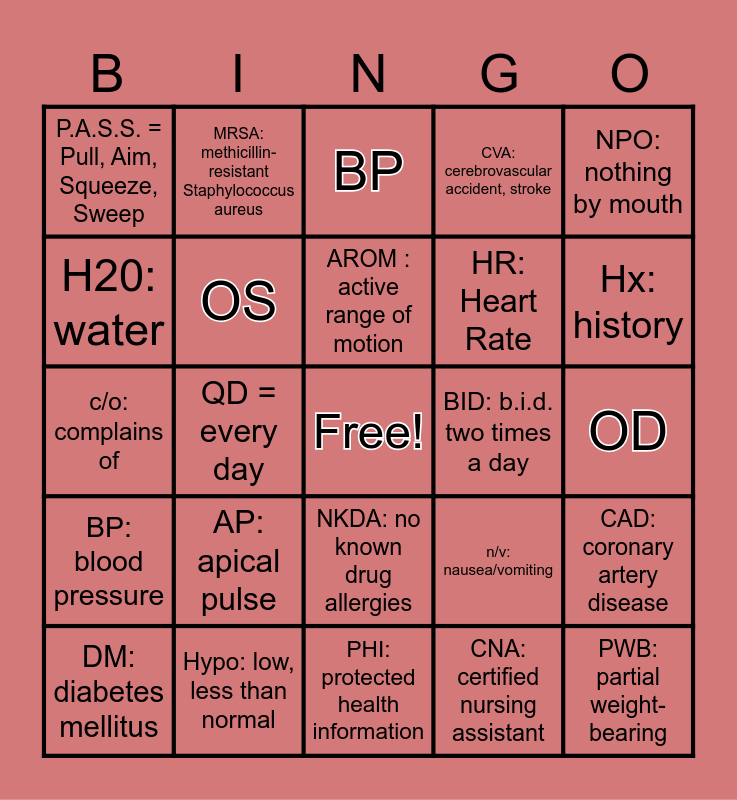 | B | I | N | G | O |
|---|---|---|---|---|
| P.A.S.S. = Pull, Aim, Squeeze, Sweep | MRSA: methicillin-resistant Staphylococcus aureus | BP | CVA: cerebrovascular accident, stroke | NPO: nothing by mouth |
| H20: water | OS | AROM : active range of motion | HR: Heart Rate | Hx: history |
| c/o: complains of | QD = every day | Free! | BID: b.i.d. two times a day | OD |
| BP: blood pressure | AP: apical pulse | NKDA: no known drug allergies | n/v: nausea/vomiting | CAD: coronary artery disease |
| DM: diabetes mellitus | Hypo: low, less than normal | PHI: protected health information | CNA: certified nursing assistant | PWB: partial weight-bearing |